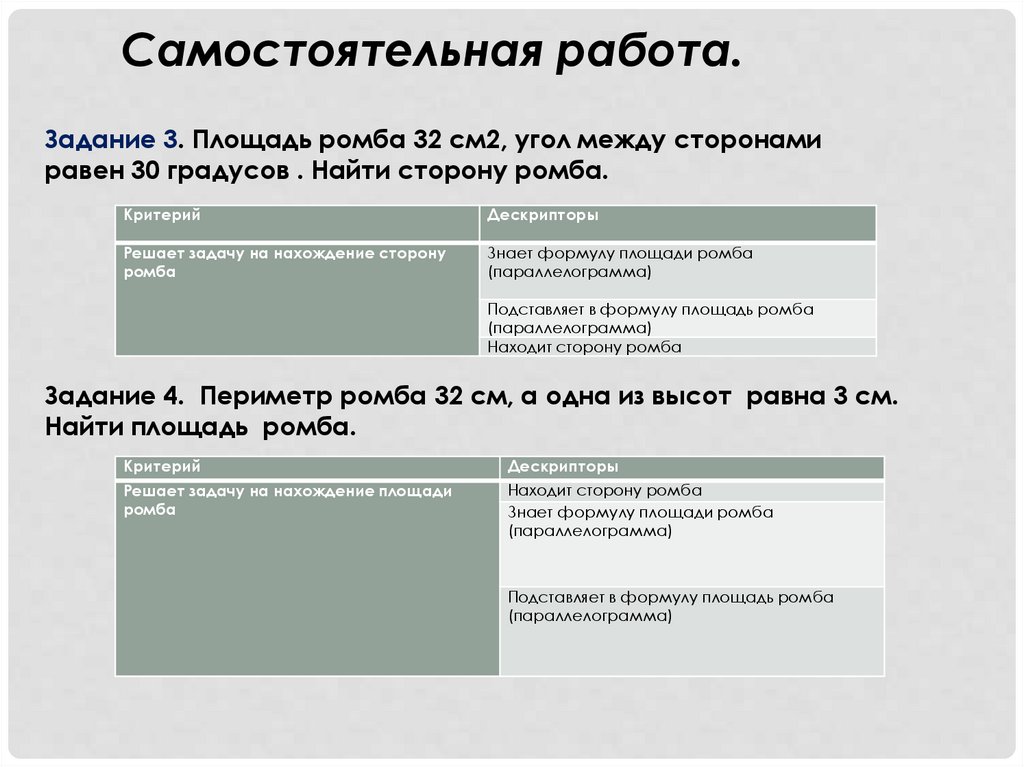 Самостоятельная работа.

Задание 3. Площадь ромба 32 см2, угол между сторонами равен 30 градусов . Найти сторону ромба.

| Критерий | Дескрипторы |
|---|---|
| Решает задачу на нахождение сторону ромба | Знает формулу площади ромба (параллелограмма) |
| | Подставляет в формулу площадь ромба (параллелограмма) |
| | Находит сторону ромба |

Задание 4. Периметр ромба 32 см, а одна из высот равна 3 см. Найти площадь ромба.

| Критерий | Дескрипторы |
|---|---|
| Решает задачу на нахождение площади ромба | Находит сторону ромба |
| | Знает формулу площади ромба (параллелограмма) |
| | Подставляет в формулу площадь ромба (параллелограмма) |